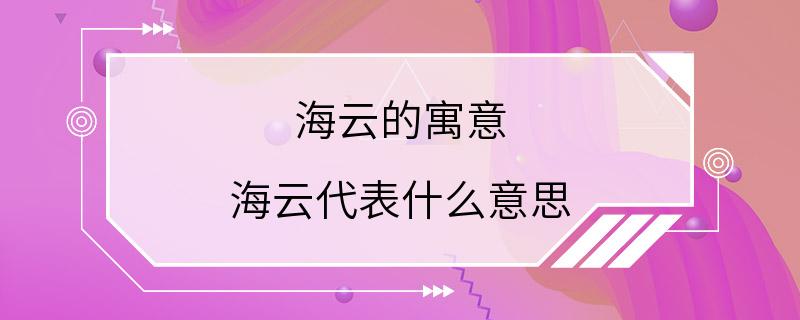 海云的寓意

海云代表什么意思